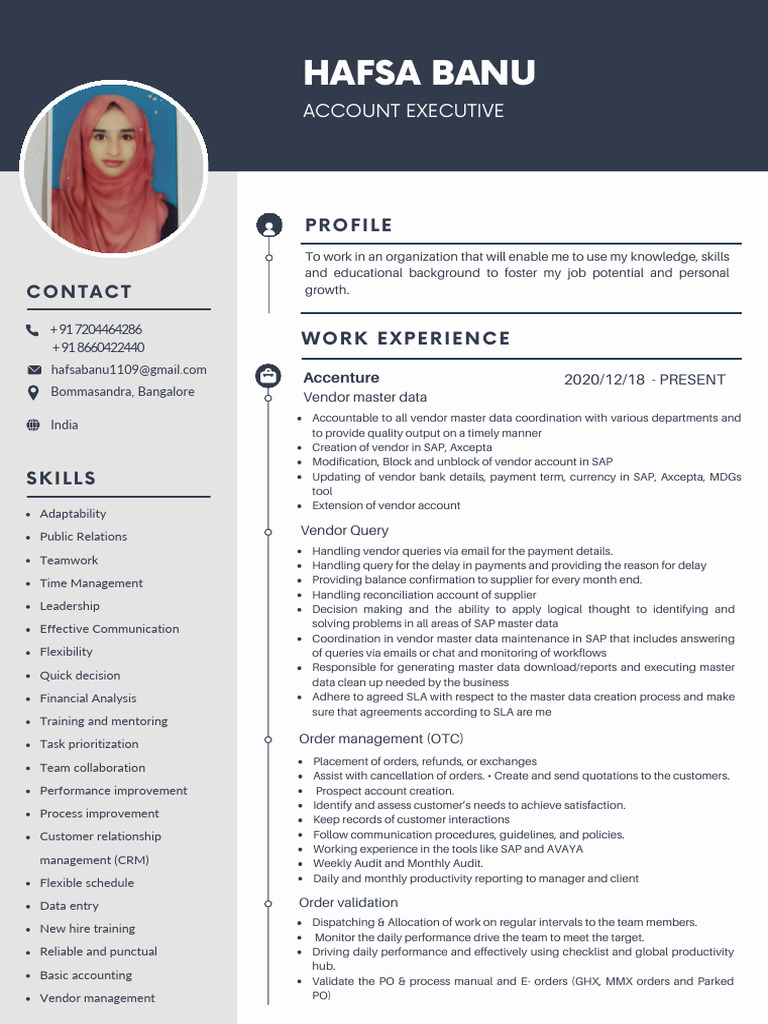 HAFSA BANU
ACCOUNT EXECUTIVE

CONTACT

+91 7204464286
+91 8660422440
hafsabanu1109@gmail.com
Bommasandra, Bangalore
India

SKILLS

- Adaptability
- Public Relations
- Teamwork
- Time Management
- Leadership
- Effective Communication
- Flexibility
- Quick decision
- Financial Analysis
- Training and mentoring
- Task prioritization
- Team collaboration
- Performance improvement
- Process improvement
- Customer relationship management (CRM)
- Flexible schedule
- Data entry
- New hire training
- Reliable and punctual
- Basic accounting
- Vendor management

PROFILE

To work in an organization that will enable me to use my knowledge, skills and educational background to foster my job potential and personal growth.

WORK EXPERIENCE

Accenture 2020/12/18 - PRESENT
Vendor master data

- Accountable to all vendor master data coordination with various departments and to provide quality output on a timely manner
- Creation of vendor in SAP, Axcepta
- Modification, Block and unblock of vendor account in SAP
- Updating of vendor bank details, payment term, currency in SAP, Axcepta, MDGs tool
- Extension of vendor account

Vendor Query

- Handling vendor queries via email for the payment details.
- Handling query for the delay in payments and providing the reason for delay
- Providing balance confirmation to supplier for every month end.
- Handling reconciliation account of supplier
- Decision making and the ability to apply logical thought to identifying and solving problems in all areas of SAP master data
- Coordination in vendor master data maintenance in SAP that includes answering of queries via emails or chat and monitoring of workflows
- Responsible for generating master data download/reports and executing master data clean up needed by the business
- Adhere to agreed SLA with respect to the master data creation process and make sure that agreements according to SLA are me

Order management (OTC)

- Placement of orders, refunds, or exchanges
- Assist with cancellation of orders. • Create and send quotations to the customers.
- Prospect account creation.
- Identify and assess customer's needs to achieve satisfaction.
- Keep records of customer interactions
- Follow communication procedures, guidelines, and policies.
- Working experience in the tools like SAP and AVAYA
- Weekly Audit and Monthly Audit.
- Daily and monthly productivity reporting to manager and client

Order validation

- Dispatching & Allocation of work on regular intervals to the team members.
- Monitor the daily performance drive the team to meet the target.
- Driving daily performance and effectively using checklist and global productivity hub.
- Validate the PO & process manual and E- orders (GHX, MMX orders and Parked PO)